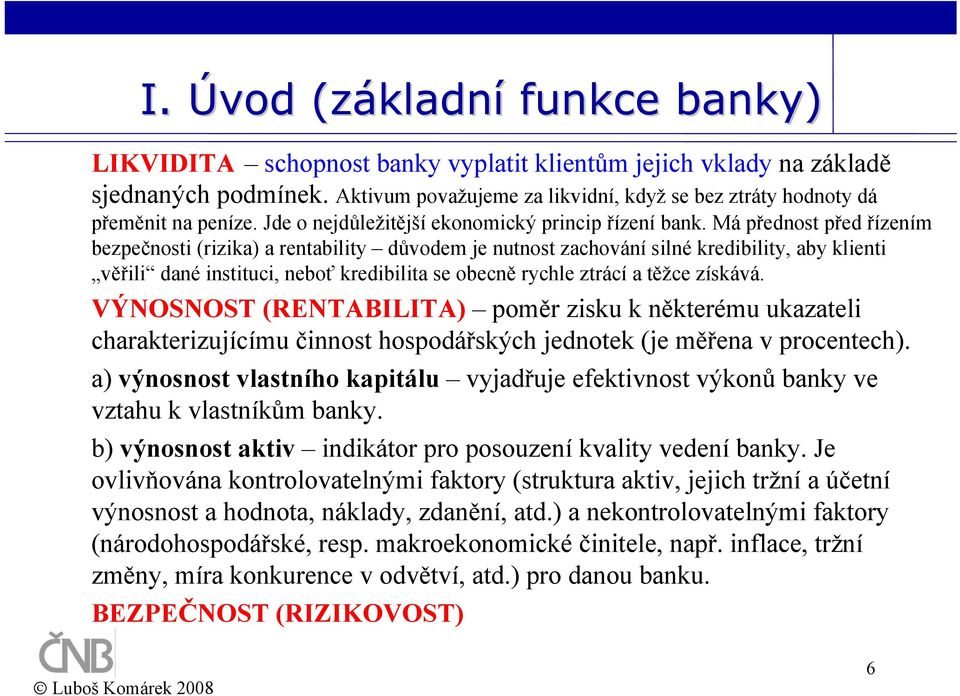 I. Úvod (základní funkce banky)

LIKVIDITA – schopnost banky vyplatit klientům jejich vklady na základě sjednaných podmínek. Aktivum považujeme za likvidní, když se bez ztráty hodnoty dá přeměnit na peníze. Jde o nejdůležitější ekonomický princip řízení bank. Má přednost před řízením bezpečnosti (rizika) a rentability – důvodem je nutnost zachování silné kredibility, aby klienti „věřili“ dané instituci, neboť kredibilita se obecně rychle ztrácí a těžce získává.

VÝNOSNOST (RENTABILITA) – poměr zisku k některému ukazateli charakterizujícímu činnost hospodářských jednotek (je měřena v procentech).

a) výnosnost vlastního kapitálu – vyjadřuje efektivnost výkonů banky ve vztahu k vlastníkům banky.

b) výnosnost aktiv – indikátor pro posouzení kvality vedení banky. Je ovlivňována kontrolovatelnými faktory (struktura aktiv, jejich tržní a účetní výnosnost a hodnota, náklady, zdanění, atd.) a nekontrolovatelnými faktory (národohospodářské, resp. makroekonomické činitele, např. inflace, tržní změny, míra konkurence v odvětví, atd.) pro danou banku.

BEZPEČNOST (RIZIKOVOST)

ČNB

© Luboš Komárek 2008

6